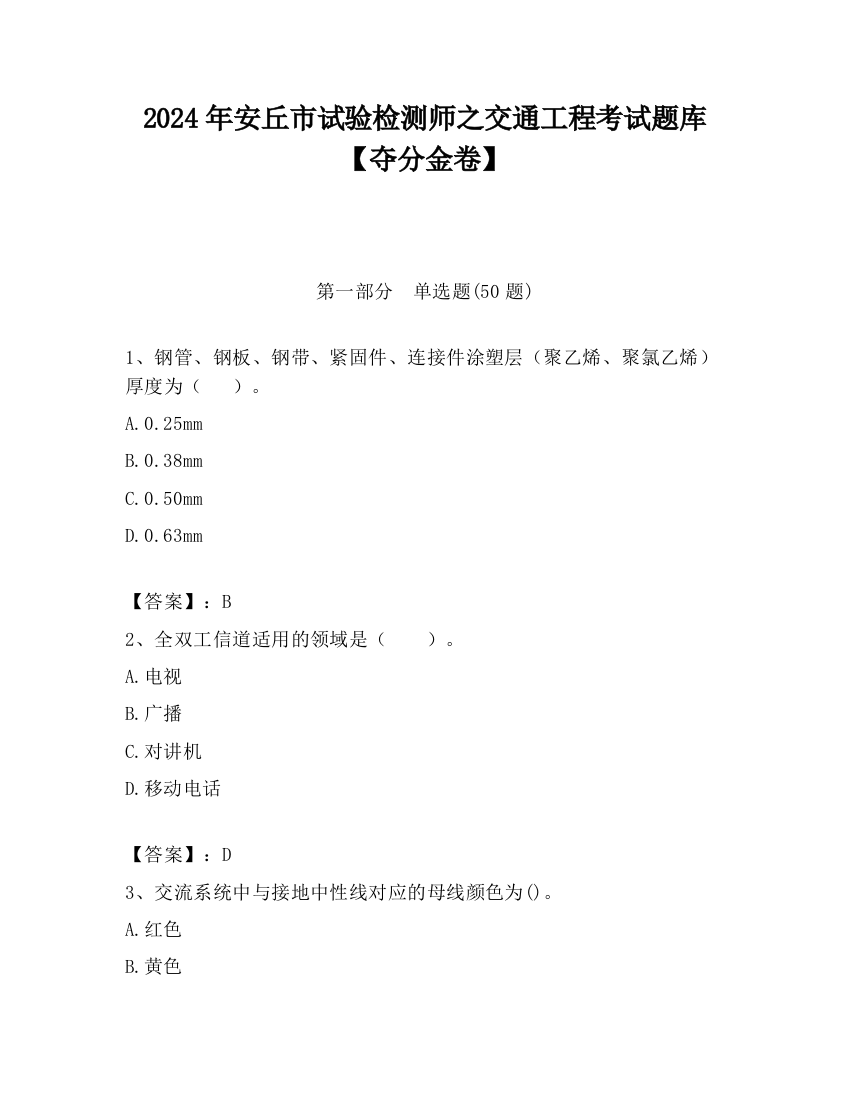 2024年安丘市试验检测师之交通工程考试题库【夺分金卷】

第一部分　单选题(50题)

1、钢管、钢板、钢带、紧固件、连接件涂塑层（聚乙烯、聚氯乙烯）厚度为（　　）。

A.0.25mm

B.0.38mm

C.0.50mm

D.0.63mm

【答案】：B

2、全双工信道适用的领域是（　　）。

A.电视

B.广播

C.对讲机

D.移动电话

【答案】：D

3、交流系统中与接地中性线对应的母线颜色为()。

A.红色

B.黄色